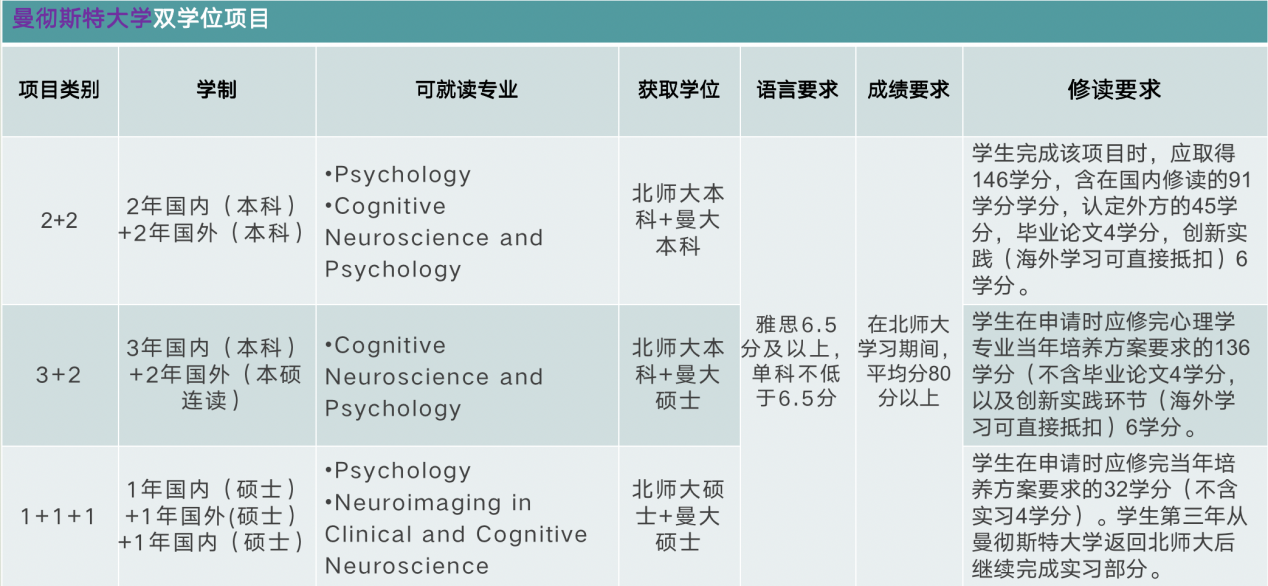 曼彻斯特大学双学位项目

| 项目类别 | 学制 | 可就读专业 | 获取学位 | 语言要求 | 成绩要求 | 修读要求 |
|---|---|---|---|---|---|---|
| 2+2 | 2年国内（本科）+2年国外（本科） | •Psychology •Cognitive Neuroscience and Psychology | 北师大本科+曼大本科 | 雅思6.5分及以上，单科不低于6.5分 | 在北师大学习期间，平均分80分以上 | 学生完成该项目时，应取得146学分，含在国内修读的91学分学分，认定外方的45学分，毕业论文4学分，创新实践（海外学习可直接抵扣）6学分。 |
| 3+2 | 3年国内（本科）+2年国外（本硕连读） | •Cognitive Neuroscience and Psychology | 北师大本科+曼大硕士 | | | 学生在申请时应修完心理学专业当年培养方案要求的136学分（不含毕业论文4学分，以及创新实践环节（海外学习可直接抵扣）6学分。 |
| 1+1+1 | 1年国内（硕士）+1年国外(硕士）+1年国内（硕士） | •Psychology •Neuroimaging in Clinical and Cognitive Neuroscience | 北师大硕士+曼大硕士 | | | 学生在申请时应修完当年培养方案要求的32学分（不含实习4学分）。学生第三年从曼彻斯特大学返回北师大后继续完成实习部分。 |